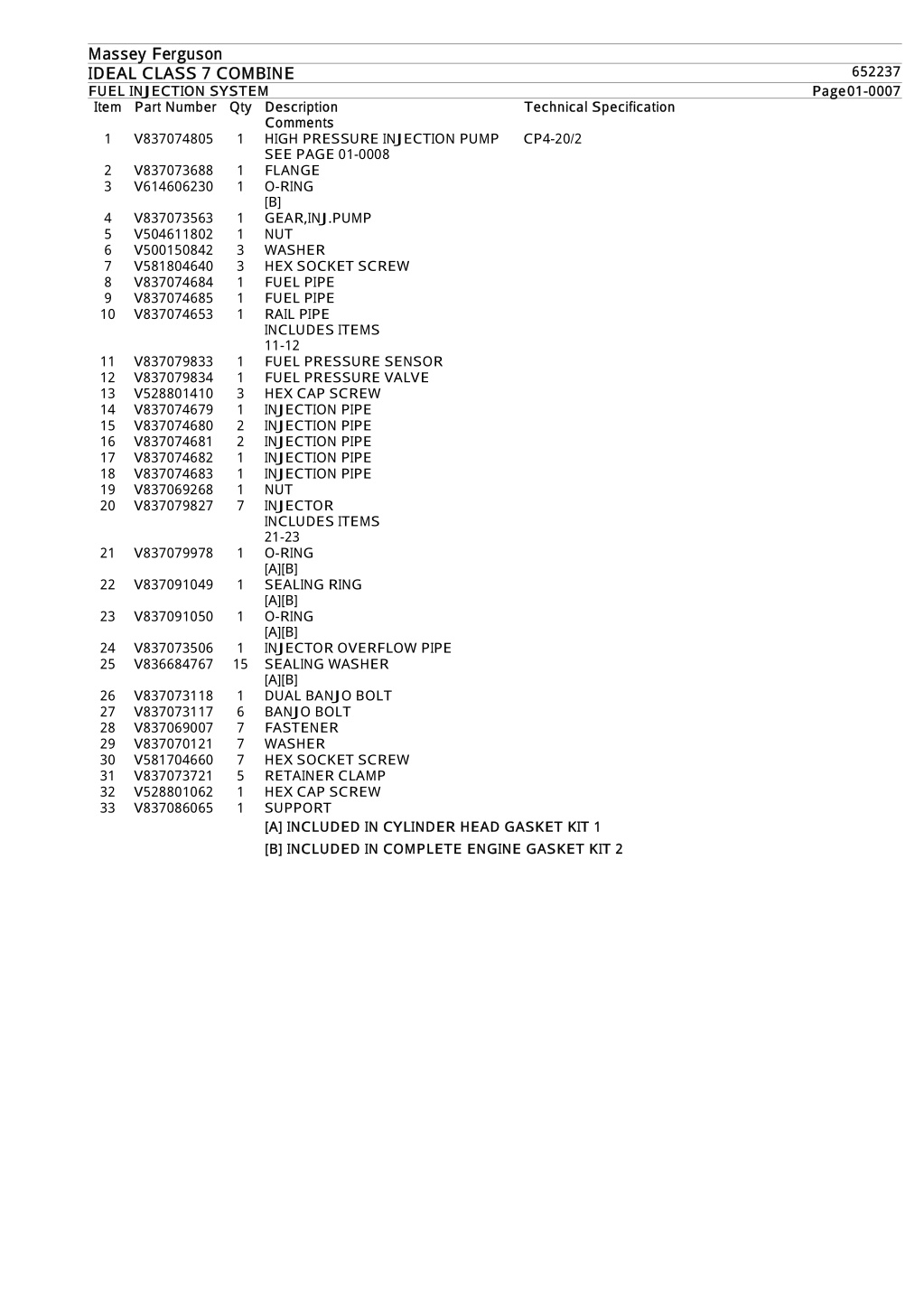 Massey Ferguson
IDEAL CLASS 7 COMBINE 652237
FUEL INJECTION SYSTEM Page01-0007

| Item | Part Number | Qty | Description Comments | Technical Specification |
|---|---|---|---|---|
| 1 | V837074805 | 1 | HIGH PRESSURE INJECTION PUMP SEE PAGE 01-0008 | CP4-20/2 |
| 2 | V837073688 | 1 | FLANGE | |
| 3 | V614606230 | 1 | O-RING [B] | |
| 4 | V837073563 | 1 | GEAR,INJ.PUMP | |
| 5 | V504611802 | 1 | NUT | |
| 6 | V500150842 | 3 | WASHER | |
| 7 | V581804640 | 3 | HEX SOCKET SCREW | |
| 8 | V837074684 | 1 | FUEL PIPE | |
| 9 | V837074685 | 1 | FUEL PIPE | |
| 10 | V837074653 | 1 | RAIL PIPE INCLUDES ITEMS 11-12 | |
| 11 | V837079833 | 1 | FUEL PRESSURE SENSOR | |
| 12 | V837079834 | 1 | FUEL PRESSURE VALVE | |
| 13 | V528801410 | 3 | HEX CAP SCREW | |
| 14 | V837074679 | 1 | INJECTION PIPE | |
| 15 | V837074680 | 2 | INJECTION PIPE | |
| 16 | V837074681 | 2 | INJECTION PIPE | |
| 17 | V837074682 | 1 | INJECTION PIPE | |
| 18 | V837074683 | 1 | INJECTION PIPE | |
| 19 | V837069268 | 1 | NUT | |
| 20 | V837079827 | 7 | INJECTOR INCLUDES ITEMS 21-23 | |
| 21 | V837079978 | 1 | O-RING [A][B] | |
| 22 | V837091049 | 1 | SEALING RING [A][B] | |
| 23 | V837091050 | 1 | O-RING [A][B] | |
| 24 | V837073506 | 1 | INJECTOR OVERFLOW PIPE | |
| 25 | V836684767 | 15 | SEALING WASHER [A][B] | |
| 26 | V837073118 | 1 | DUAL BANJO BOLT | |
| 27 | V837073117 | 6 | BANJO BOLT | |
| 28 | V837069007 | 7 | FASTENER | |
| 29 | V837070121 | 7 | WASHER | |
| 30 | V581704660 | 7 | HEX SOCKET SCREW | |
| 31 | V837073721 | 5 | RETAINER CLAMP | |
| 32 | V528801062 | 1 | HEX CAP SCREW | |
| 33 | V837086065 | 1 | SUPPORT | |

[A] INCLUDED IN CYLINDER HEAD GASKET KIT 1
[B] INCLUDED IN COMPLETE ENGINE GASKET KIT 2